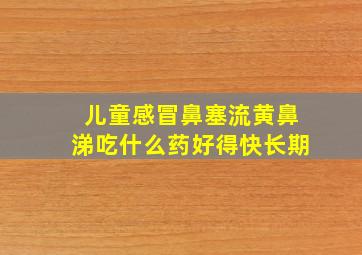 儿童感冒鼻塞流黄鼻涕吃什么药好得快长期